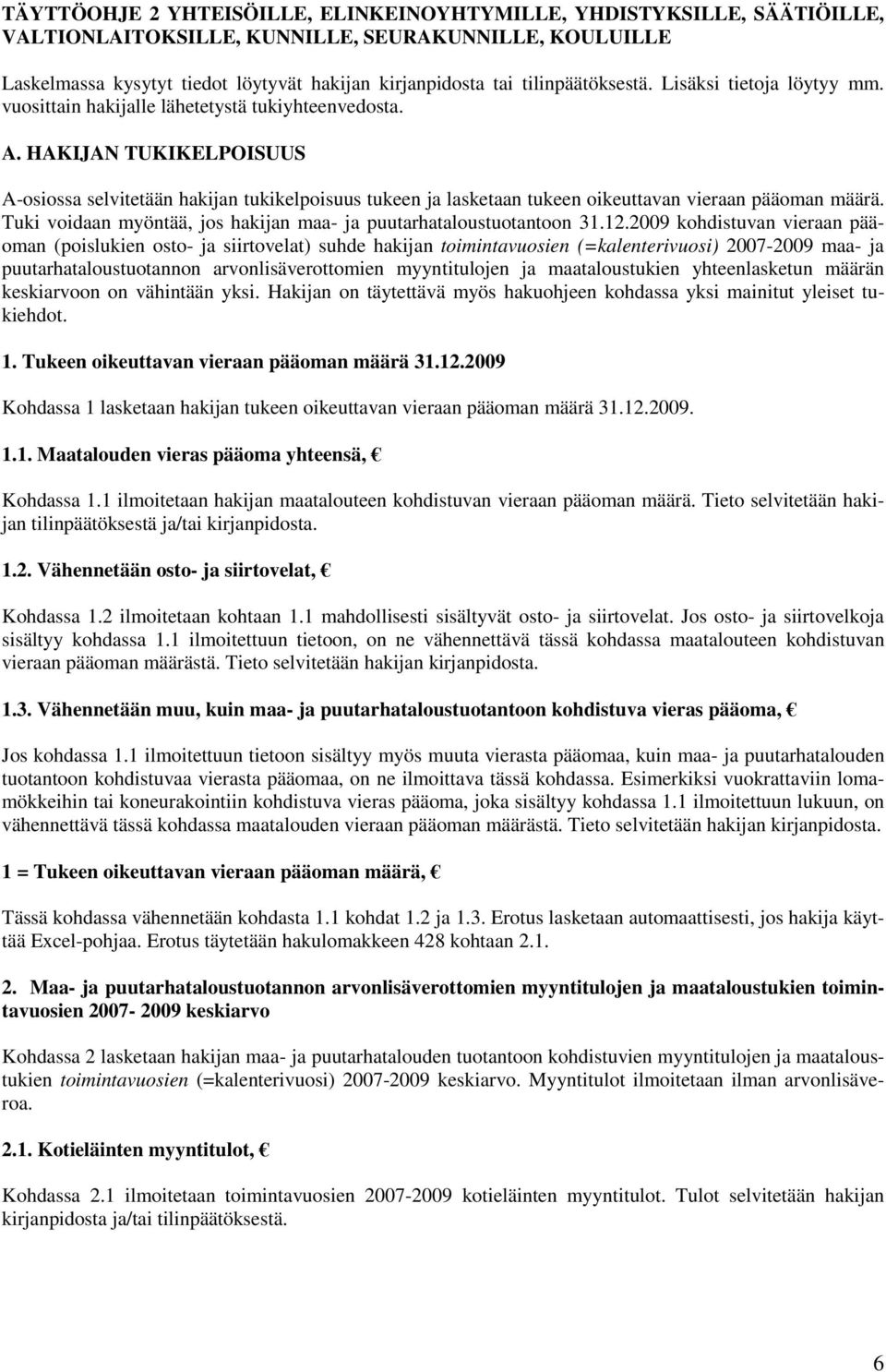 TÄYTTÖOHJE 2 YHTEISÖILLE, ELINKEINOYHTYMILLE, YHDISTYKSILLE, SÄÄTIÖILLE, VALTIONLAITOKSILLE, KUNNILLE, SEURAKUNNILLE, KOULUILLE

Laskelmassa kysytyt tiedot löytyvät hakijan kirjanpidosta tai tilinpäätöksestä. Lisäksi tietoja löytyy mm. vuosittain hakijalle lähetetystä tukiyhteenvedosta.

A. HAKIJAN TUKIKELPOISUUS

A-osiossa selvitetään hakijan tukikelpoisuus tukeen ja lasketaan tukeen oikeuttavan vieraan pääoman määrä. Tuki voidaan myöntää, jos hakijan maa- ja puutarhataloustuotantoon 31.12.2009 kohdistuvan vieraan pääoman (poislukien osto- ja siirtovelat) suhde hakijan toimintavuosien (=kalenterivuosi) 2007-2009 maa- ja puutarhataloustuotannon arvonlisäverottomien myyntitulojen ja maataloustukien yhteenlasketun määrän keskiarvoon on vähintään yksi. Hakijan on täytettävä myös hakuohjeen kohdassa yksi mainitut yleiset tukiehdot.

1. Tukeen oikeuttavan vieraan pääoman määrä 31.12.2009

Kohdassa 1 lasketaan hakijan tukeen oikeuttavan vieraan pääoman määrä 31.12.2009.

1.1. Maatalouden vieras pääoma yhteensä, €

Kohdassa 1.1 ilmoitetaan hakijan maatalouteen kohdistuvan vieraan pääoman määrä. Tieto selvitetään hakijan tilinpäätöksestä ja/tai kirjanpidosta.

1.2. Vähennetään osto- ja siirtovelat, €

Kohdassa 1.2 ilmoitetaan kohtaan 1.1 mahdollisesti sisältyvät osto- ja siirtovelat. Jos osto- ja siirtovelkoja sisältyy kohdassa 1.1 ilmoitettuun tietoon, on ne vähennettävä tässä kohdassa maatalouteen kohdistuvan vieraan pääoman määrästä. Tieto selvitetään hakijan kirjanpidosta.

1.3. Vähennetään muu, kuin maa- ja puutarhataloustuotantoon kohdistuva vieras pääoma, €

Jos kohdassa 1.1 ilmoitettuun tietoon sisältyy myös muuta vierasta pääomaa, kuin maa- ja puutarhatalouden tuotantoon kohdistuvaa vierasta pääomaa, on ne ilmoittava tässä kohdassa. Esimerkiksi vuokrattaviin lomamökkeihin tai koneurakointiin kohdistuva vieras pääoma, joka sisältyy kohdassa 1.1 ilmoitettuun lukuun, on vähennettävä tässä kohdassa maatalouden vieraan pääoman määrästä. Tieto selvitetään hakijan kirjanpidosta.

1 = Tukeen oikeuttavan vieraan pääoman määrä, €

Tässä kohdassa vähennetään kohdasta 1.1 kohdat 1.2 ja 1.3. Erotus lasketaan automaattisesti, jos hakija käyttää Excel-pohjaa. Erotus täytetään hakulomakkeen 428 kohtaan 2.1.

2. Maa- ja puutarhataloustuotannon arvonlisäverottomien myyntitulojen ja maataloustukien toimintavuosien 2007- 2009 keskiarvo

Kohdassa 2 lasketaan hakijan maa- ja puutarhatalouden tuotantoon kohdistuvien myyntitulojen ja maataloustukien toimintavuosien (=kalenterivuosi) 2007-2009 keskiarvo. Myyntitulot ilmoitetaan ilman arvonlisäveroa.

2.1. Kotieläinten myyntitulot, €

Kohdassa 2.1 ilmoitetaan toimintavuosien 2007-2009 kotieläinten myyntitulot. Tulot selvitetään hakijan kirjanpidosta ja/tai tilinpäätöksestä.

6